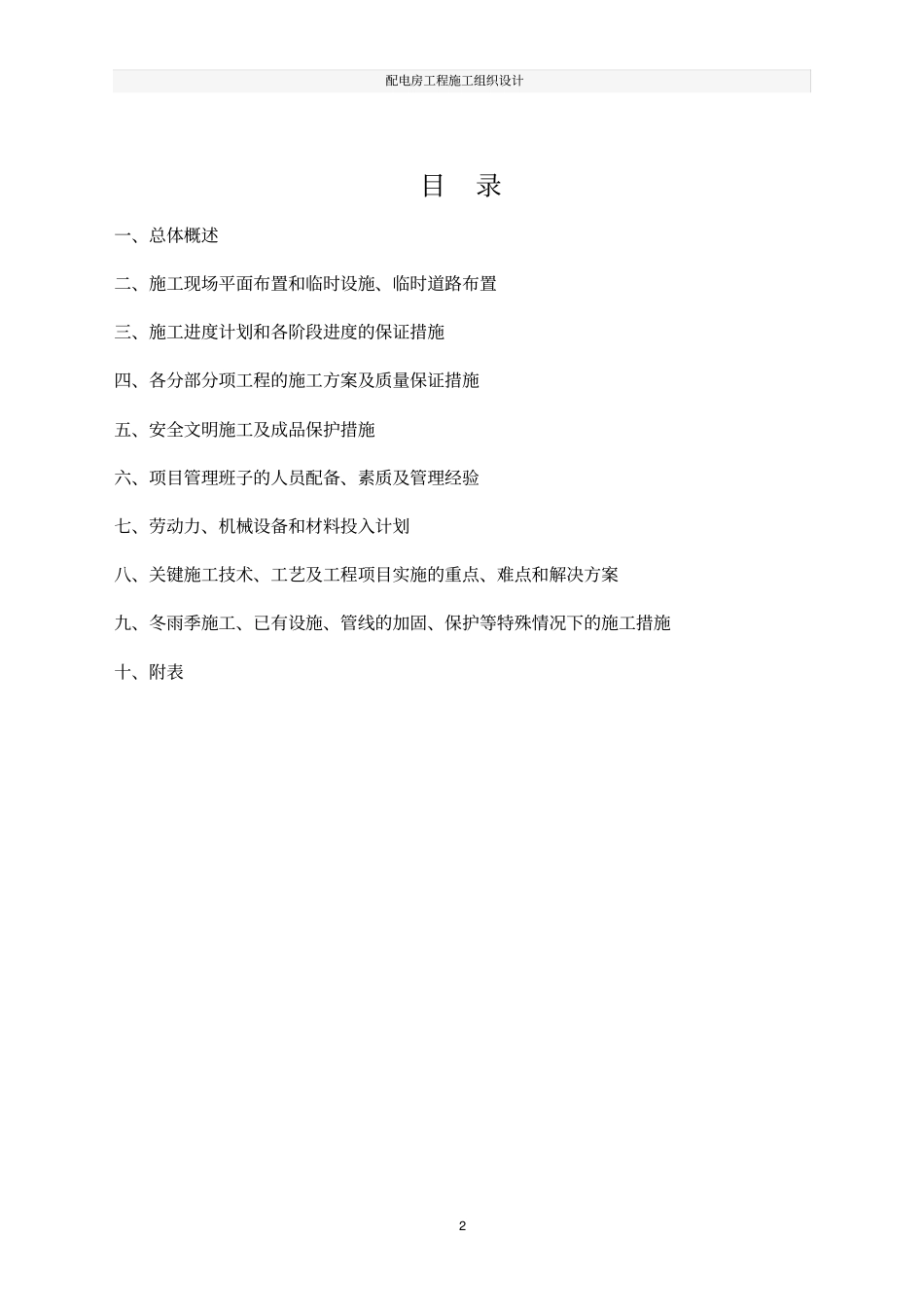 配电房工程施工组织设计

目 录

一、总体概述

二、施工现场平面布置和临时设施、临时道路布置

三、施工进度计划和各阶段进度的保证措施

四、各分部分项工程的施工方案及质量保证措施

五、安全文明施工及成品保护措施

六、项目管理班子的人员配备、素质及管理经验

七、劳动力、机械设备和材料投入计划

八、关键施工技术、工艺及工程项目实施的重点、难点和解决方案

九、冬雨季施工、已有设施、管线的加固、保护等特殊情况下的施工措施

十、附表

2